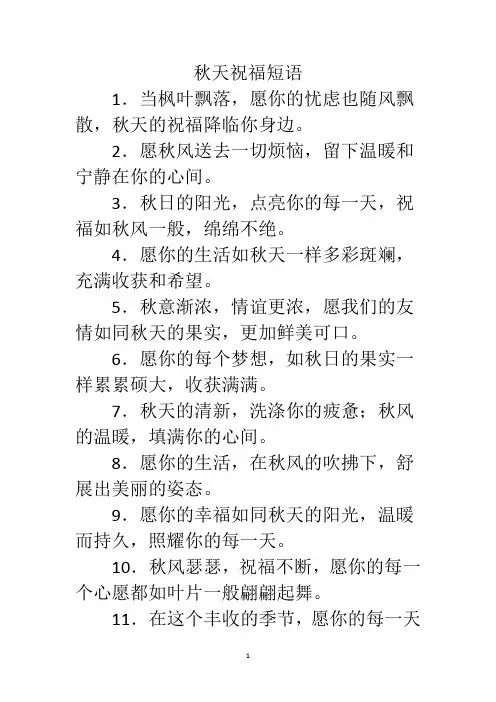 秋天祝福短语

1．当枫叶飘落，愿你的忧虑也随风飘散，秋天的祝福降临你身边。

2．愿秋风送去一切烦恼，留下温暖和宁静在你的心间。

3．秋日的阳光，点亮你的每一天，祝福如秋风一般，绵绵不绝。

4．愿你的生活如秋天一样多彩斑斓，充满收获和希望。

5．秋意渐浓，情谊更浓，愿我们的友情如同秋天的果实，更加鲜美可口。

6．愿你的每个梦想，如秋日的果实一样累累硕大，收获满满。

7．秋天的清新，洗涤你的疲惫；秋风的温暖，填满你的心间。

8．愿你的生活，在秋风的吹拂下，舒展出美丽的姿态。

9．愿你的幸福如同秋天的阳光，温暖而持久，照耀你的每一天。

10．秋风瑟瑟，祝福不断，愿你的每一个心愿都如叶片一般翩翩起舞。

11．在这个丰收的季节，愿你的每一天

1